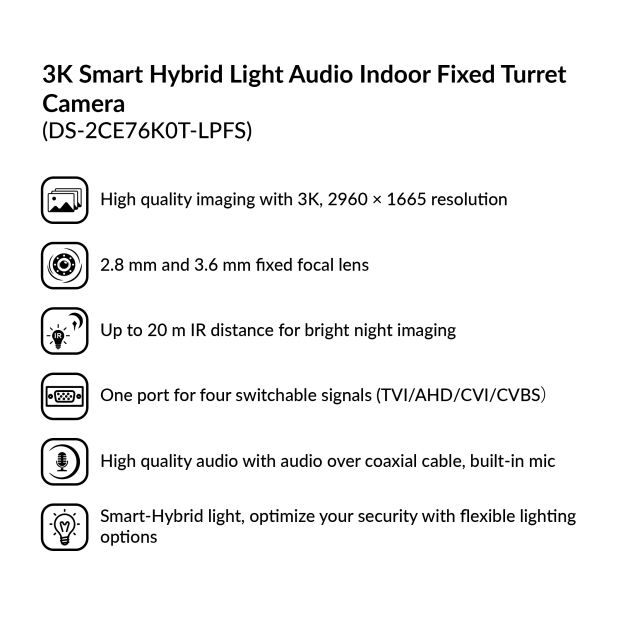 3K Smart Hybrid Light Audio Indoor Fixed Turret Camera
(DS-2CE76K0T-LPFS)

High quality imaging with 3K, 2960 × 1665 resolution

2.8 mm and 3.6 mm fixed focal lens

IR

Up to 20 m IR distance for bright night imaging

One port for four switchable signals (TVI/AHD/CVI/CVBS)

High quality audio with audio over coaxial cable, built-in mic

Smart-Hybrid light, optimize your security with flexible lighting options